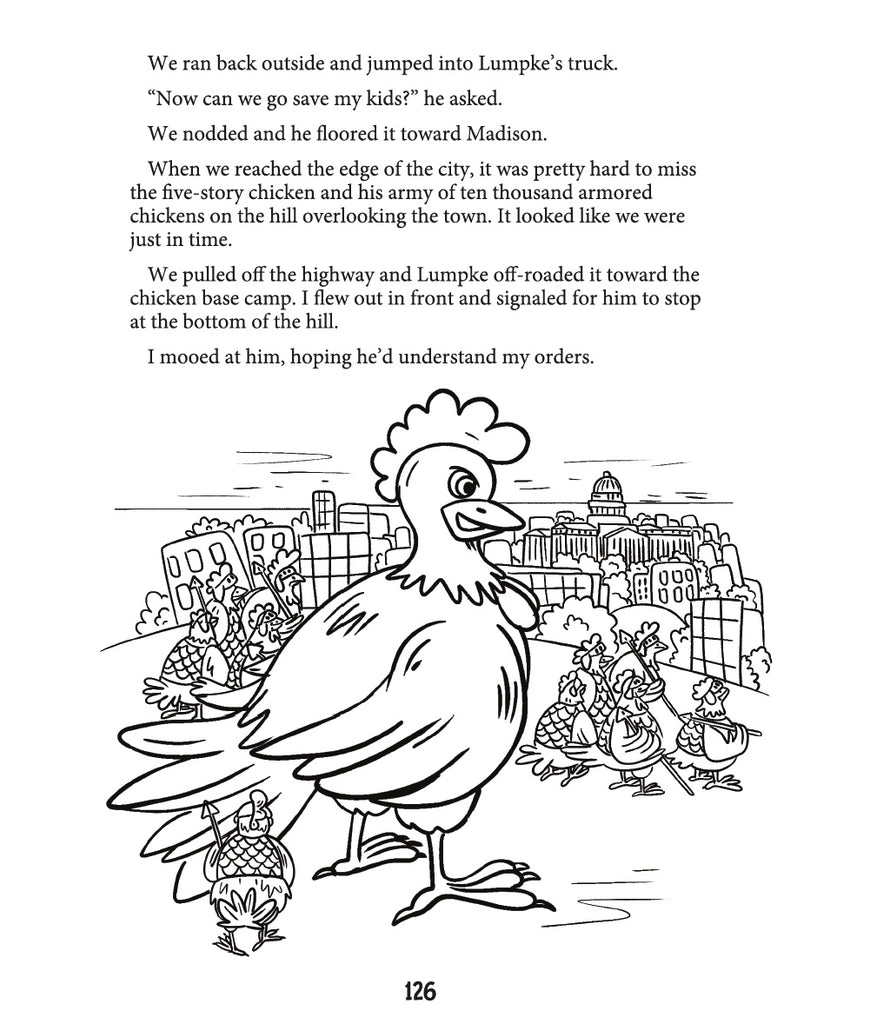 We ran back outside and jumped into Lumpke's truck.

"Now can we go save my kids?" he asked.

We nodded and he floored it toward Madison.

When we reached the edge of the city, it was pretty hard to miss the five-story chicken and his army of ten thousand armored chickens on the hill overlooking the town. It looked like we were just in time.

We pulled off the highway and Lumpke off-roaded it toward the chicken base camp. I flew out in front and signaled for him to stop at the bottom of the hill.

I mooed at him, hoping he'd understand my orders.

126